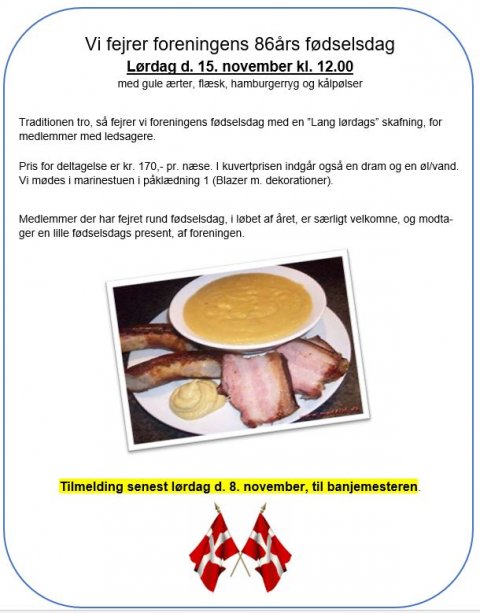 Vi fejrer foreningens 86års fødselsdag

Lørdag d. 15. november kl. 12.00

med gule ærter, flæsk, hamburgerryg og kålpølser

Traditionen tro, så fejrer vi foreningens fødselsdag med en "Lang lørdags" skafning, for medlemmer med ledsagere.

Pris for deltagelse er kr. 170,- pr. næse. I kuvertprisen indgår også en dram og en øl/vand. Vi mødes i marinestuen i påklædning 1 (Blazer m. dekorationer).

Medlemmer der har fejret rund fødselsdag, i løbet af året, er særligt velkomne, og modtager en lille fødselsdags present, af foreningen.

Tilmelding senest lørdag d. 8. november, til banjemesteren.